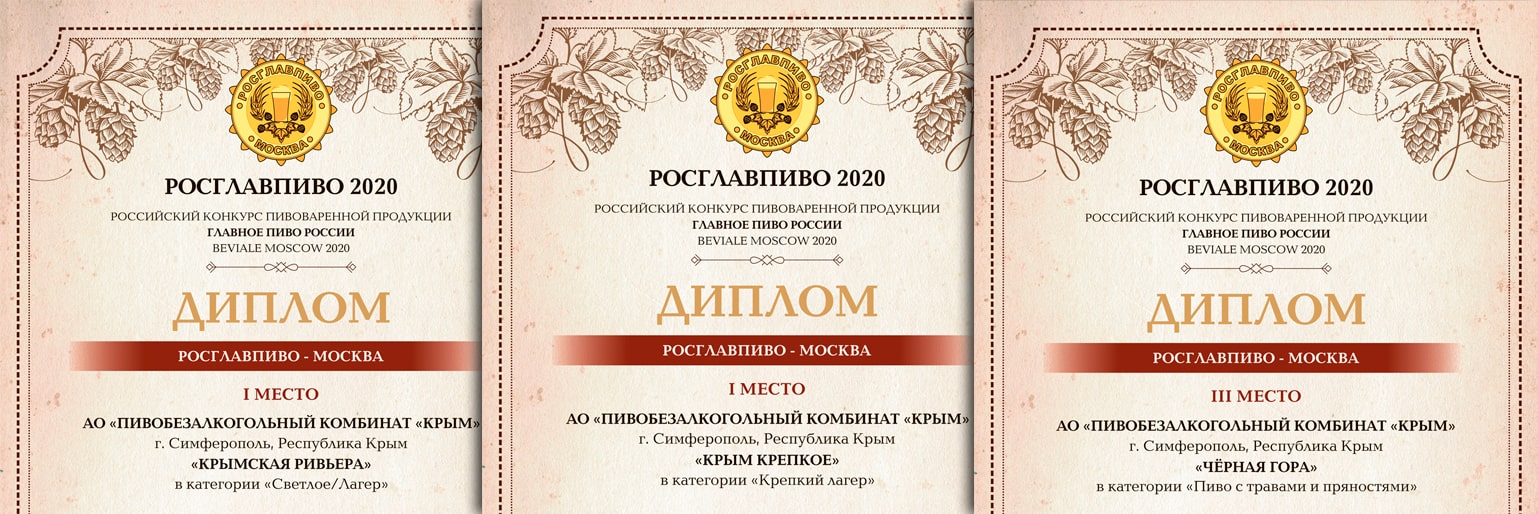 РОСГЛАВПИВО
МОСКВА

РОСГЛАВПИВО 2020
РОССИЙСКИЙ КОНКУРС ПИВОВАРЕННОЙ ПРОДУКЦИИ
ГЛАВНОЕ ПИВО РОССИИ
BEVIALE MOSCOW 2020

ДИПЛОМ

РОСГЛАВПИВО - МОСКВА

I МЕСТО

АО «ПИВОБЕЗАЛКОГОЛЬНЫЙ КОМБИНАТ «КРЫМ»
г. Симферополь, Республика Крым
«КРЫМСКАЯ РИВЬЕРА»
в категории «Светлое/Лагер»

РОСГЛАВПИВО
МОСКВА

РОСГЛАВПИВО 2020
РОССИЙСКИЙ КОНКУРС ПИВОВАРЕННОЙ ПРОДУКЦИИ
ГЛАВНОЕ ПИВО РОССИИ
BEVIALE MOSCOW 2020

ДИПЛОМ

РОСГЛАВПИВО - МОСКВА

I МЕСТО

АО «ПИВОБЕЗАЛКОГОЛЬНЫЙ КОМБИНАТ «КРЫМ»
г. Симферополь, Республика Крым
«КРЫМ КРЕПКОЕ»
в категории «Крепкий лагер»

РОСГЛАВПИВО
МОСКВА

РОСГЛАВПИВО 2020
РОССИЙСКИЙ КОНКУРС ПИВОВАРЕННОЙ ПРОДУКЦИИ
ГЛАВНОЕ ПИВО РОССИИ
BEVIALE MOSCOW 2020

ДИПЛОМ

РОСГЛАВПИВО - МОСКВА

III МЕСТО

АО «ПИВОБЕЗАЛКОГОЛЬНЫЙ КОМБИНАТ «КРЫМ»
г. Симферополь, Республика Крым
«ЧЁРНАЯ ГОРА»
в категории «Пиво с травами и пряностями»